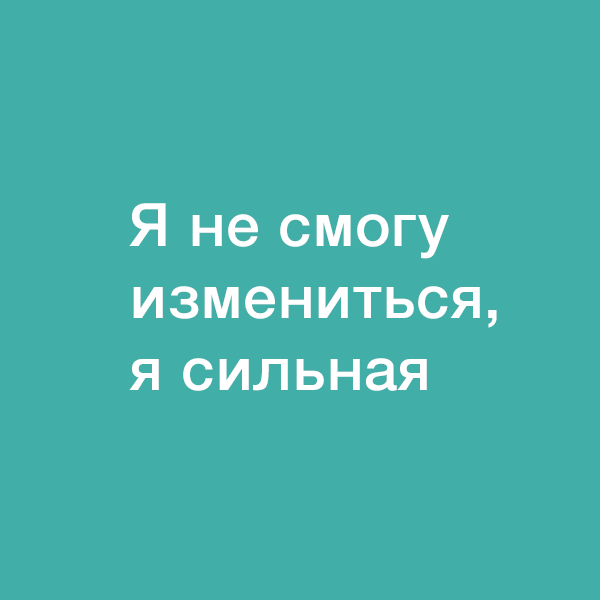 Я не смогу измениться, я сильная